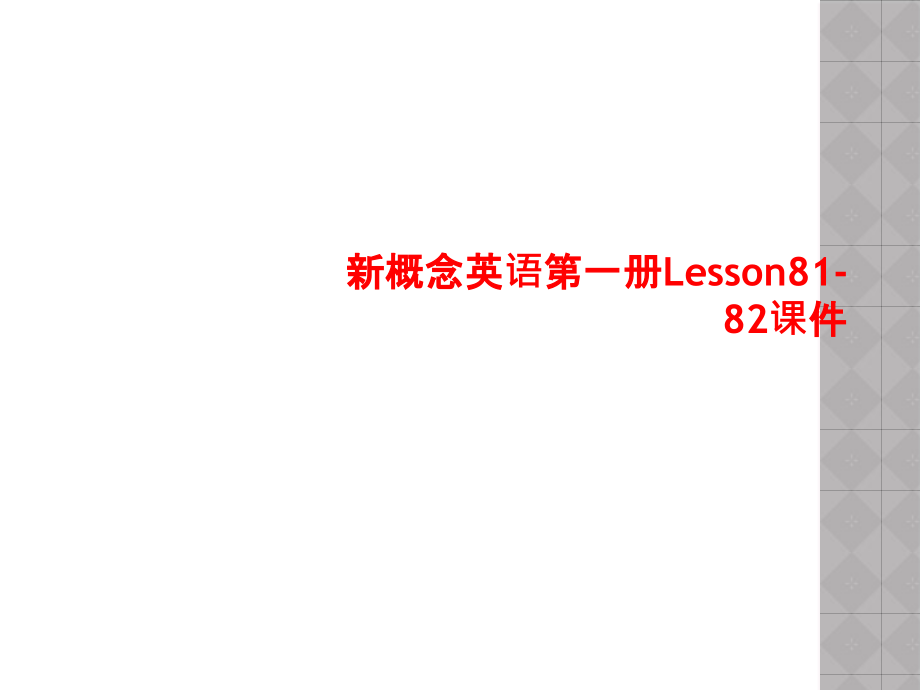 新概念英语第一册Lesson81-82课件